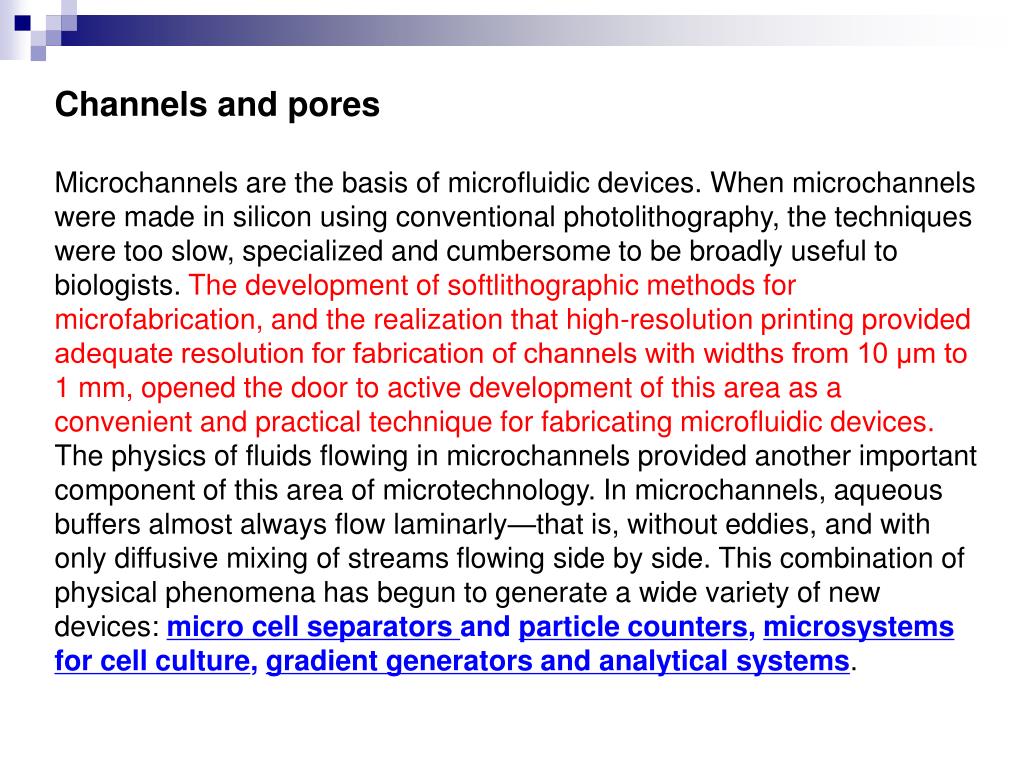 Channels and pores

Microchannels are the basis of microfluidic devices. When microchannels were made in silicon using conventional photolithography, the techniques were too slow, specialized and cumbersome to be broadly useful to biologists. The development of softlithographic methods for microfabrication, and the realization that high-resolution printing provided adequate resolution for fabrication of channels with widths from 10 μm to 1 mm, opened the door to active development of this area as a convenient and practical technique for fabricating microfluidic devices. The physics of fluids flowing in microchannels provided another important component of this area of microtechnology. In microchannels, aqueous buffers almost always flow laminarly—that is, without eddies, and with only diffusive mixing of streams flowing side by side. This combination of physical phenomena has begun to generate a wide variety of new devices: micro cell separators and particle counters, microsystems for cell culture, gradient generators and analytical systems.